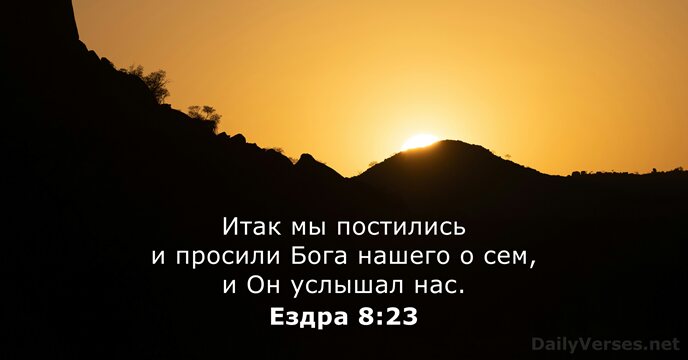 Итак мы постились и просили Бога нашего о сем, и Он услышал нас.
Ездра 8:23

DailyVerses.net